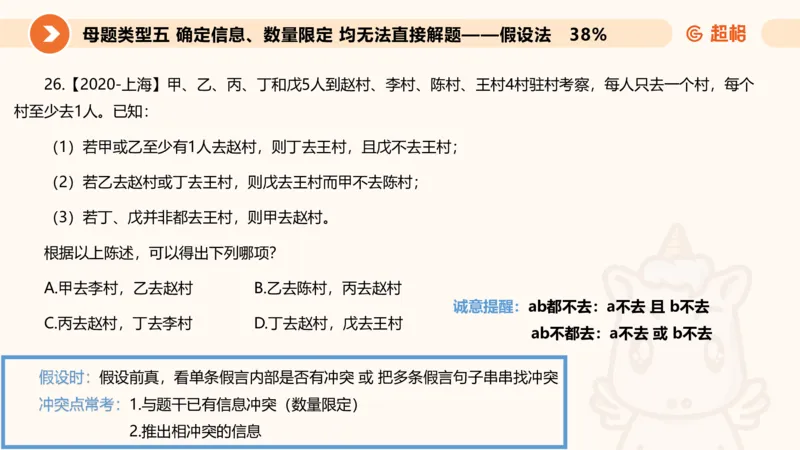 母题类型五 确定信息、数量限定 均无法直接解题——假设法 38%

超格

26.【2020-上海】甲、乙、丙、丁和戊5人到赵村、李村、陈村、王村4村驻村考察，每人只去一个村，每个村至少去1人。已知：

（1）若甲或乙至少有1人去赵村，则丁去王村，且戊不去王村；

（2）若乙去赵村或丁去王村，则戊去王村而甲不去陈村；

（3）若丁、戊并非都去王村，则甲去赵村。

根据以上陈述，可以得出下列哪项？

A.甲去李村，乙去赵村

B.乙去陈村，丙去赵村

C.丙去赵村，丁去李村

D.丁去赵村，戊去王村

诚意提醒：ab都不去：a不去 且 b不去

ab不都去：a不去 或 b不去

假设时：假设前真，看单条假言内部是否有冲突 或 把多条假言句子串串找冲突

冲突点常考：1.与题干已有信息冲突（数量限定）

2.推出相冲突的信息